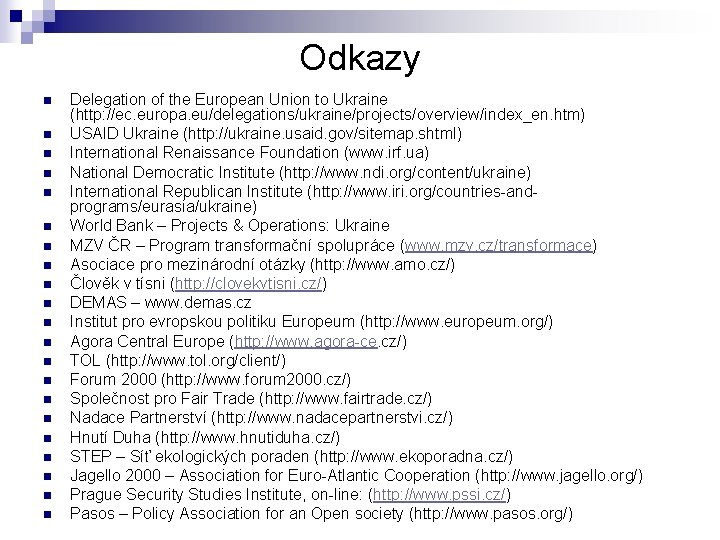 Odkazy

- Delegation of the European Union to Ukraine (http://ec.europa.eu/delegations/ukraine/projects/overview/index_en.htm)
- USAID Ukraine (http://ukraine.usaid.gov/sitemap.shtml)
- International Renaissance Foundation (www.irf.ua)
- National Democratic Institute (http://www.ndi.org/content/ukraine)
- International Republican Institute (http://www.iri.org/countries-and-programs/eurasia/ukraine)
- World Bank – Projects & Operations: Ukraine
- MZV ČR – Program transformační spolupráce (www.mzv.cz/transformace)
- Asociace pro mezinárodní otázky (http://www.amo.cz/)
- Člověk v tísni (http://clovekvtisni.cz/)
- DEMAS – www.demas.cz
- Institut pro evropskou politiku Europeum (http://www.europeum.org/)
- Agora Central Europe (http://www.agora-ce.cz/)
- TOL (http://www.tol.org/client/)
- Forum 2000 (http://www.forum2000.cz/)
- Společnost pro Fair Trade (http://www.fairtrade.cz/)
- Nadace Partnerství (http://www.nadacepartnerstvi.cz/)
- Hnutí Duha (http://www.hnutiduha.cz/)
- STEP – Síť ekologických poraden (http://www.ekoporadna.cz/)
- Jagello 2000 – Association for Euro-Atlantic Cooperation (http://www.jagello.org/)
- Prague Security Studies Institute, on-line: (http://www.pssi.cz/)
- Pasos – Policy Association for an Open society (http://www.pasos.org/)